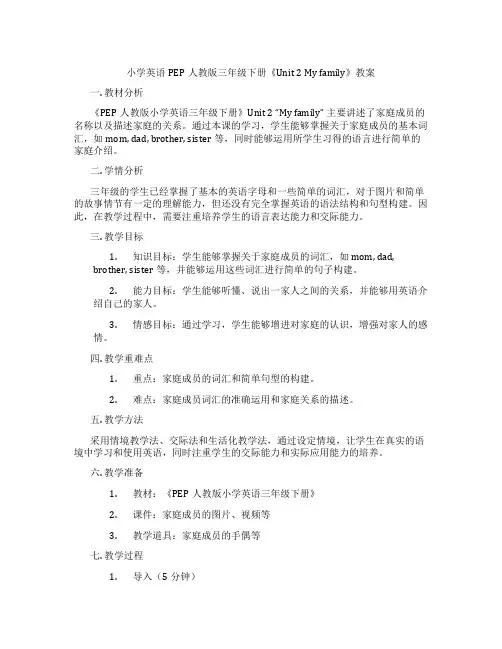 小学英语 PEP 人教版三年级下册《Unit 2 My family》教案

一. 教材分析

《PEP 人教版小学英语三年级下册》Unit 2 "My family" 主要讲述了家庭成员的名称以及描述家庭的关系。通过本课的学习，学生能够掌握关于家庭成员的基本词汇，如 mom, dad, brother, sister 等，同时能够运用所学生习得的语言进行简单的家庭介绍。

二. 学情分析

三年级的学生已经掌握了基本的英语字母和一些简单的词汇，对于图片和简单的故事情节有一定的理解能力，但还没有完全掌握英语的语法结构和句型构建。因此，在教学过程中，需要注重培养学生的语言表达能力和交际能力。

三. 教学目标

1. 知识目标：学生能够掌握关于家庭成员的词汇，如 mom, dad, brother, sister 等，并能够运用这些词汇进行简单的句子构建。

2. 能力目标：学生能够听懂、说出一家人之间的关系，并能够用英语介绍自己的家人。

3. 情感目标：通过学习，学生能够增进对家庭的认识，增强对家人的感情。

四. 教学重难点

1. 重点：家庭成员的词汇和简单句型的构建。

2. 难点：家庭成员词汇的准确运用和家庭关系的描述。

五. 教学方法

采用情境教学法、交际法和生活化教学法，通过设定情境，让学生在真实的语境中学习和使用英语，同时注重学生的交际能力和实际应用能力的培养。

六. 教学准备

1. 教材：《PEP 人教版小学英语三年级下册》

2. 课件：家庭成员的图片、视频等

3. 教学道具：家庭成员的手偶等

七. 教学过程

1. 导入（5 分钟）